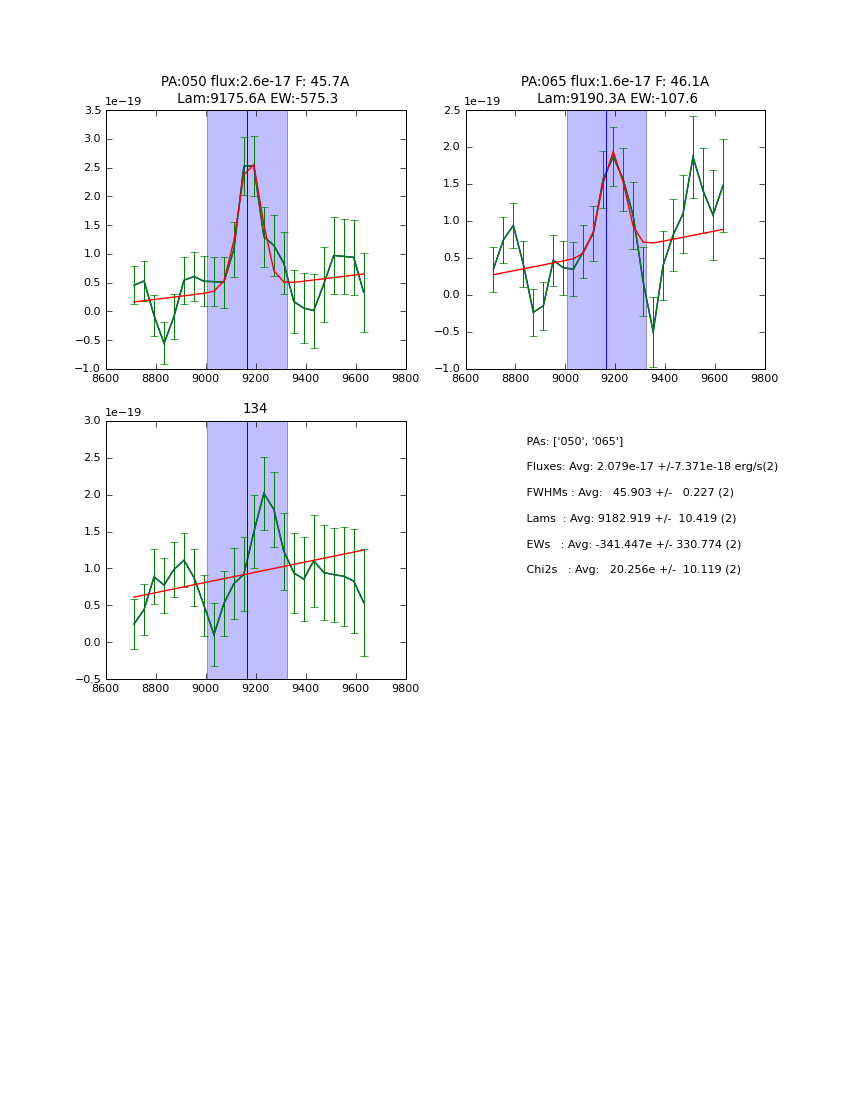 PA:050 flux:2.6e-17 F: 45.7A
Lam:9175.6A EW:-575.3

1e−19
3.5
3.0
2.5
2.0
1.5
1.0
0.5
0.0
−0.5
−1.0
8600 8800 9000 9200 9400 9600 9800

PA:065 flux:1.6e-17 F: 46.1A
Lam:9190.3A EW:-107.6

1e−19
2.5
2.0
1.5
1.0
0.5
0.0
−0.5
−1.0
8600 8800 9000 9200 9400 9600 9800

134

1e−19
3.0
2.5
2.0
1.5
1.0
0.5
0.0
−0.5
8600 8800 9000 9200 9400 9600 9800

PAs: ['050', '065']

Fluxes: Avg: 2.079e-17 +/-7.371e-18 erg/s(2)

FWHMs : Avg: 45.903 +/- 0.227 (2)

Lams : Avg: 9182.919 +/- 10.419 (2)

EWs : Avg: -341.447e +/- 330.774 (2)

Chi2s : Avg: 20.256e +/- 10.119 (2)